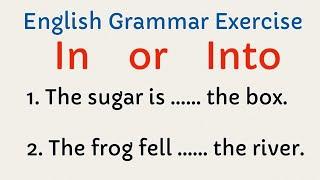 English Grammar Exercise

In or Into

1. The sugar is ...... the box.

2. The frog fell ...... the river.